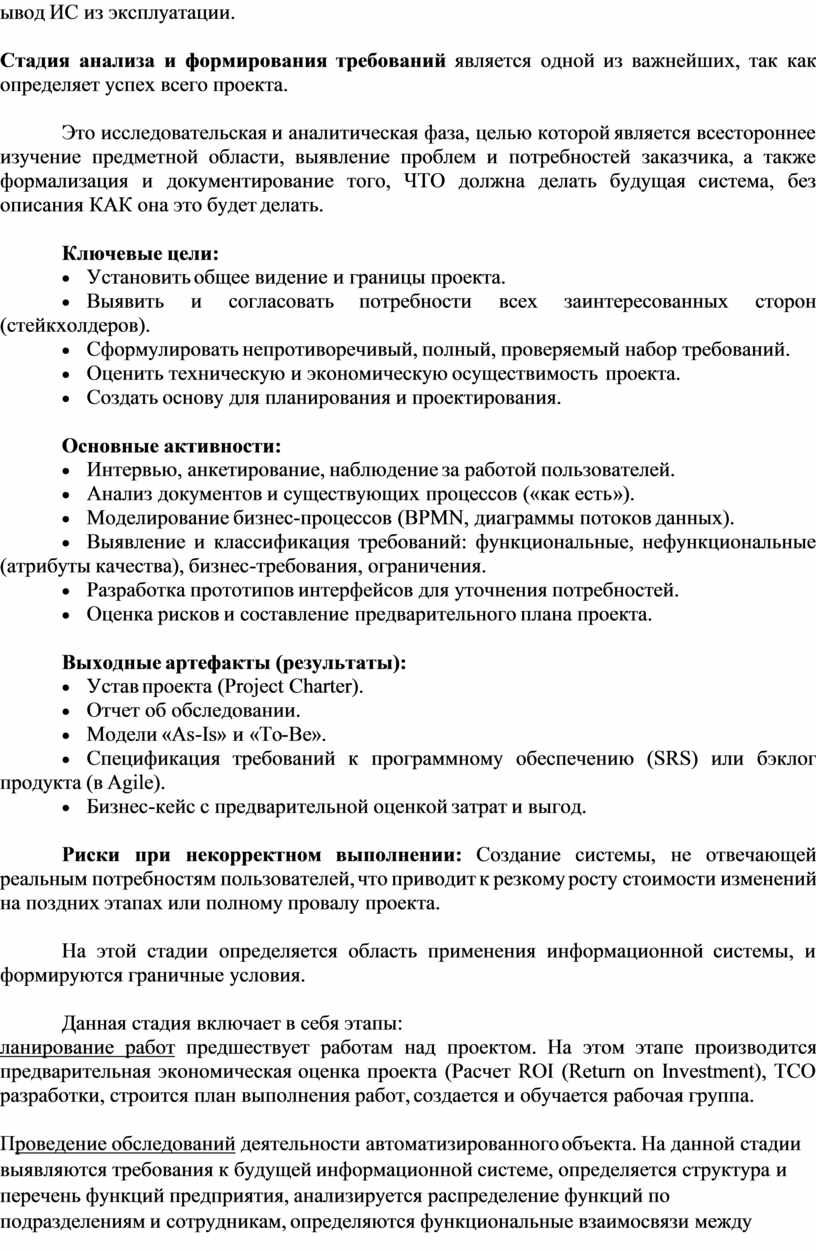 ывод ИС из эксплуатации.

Стадия анализа и формирования требований является одной из важнейших, так как определяет успех всего проекта.

Это исследовательская и аналитическая фаза, целью которой является всестороннее изучение предметной области, выявление проблем и потребностей заказчика, а также формализация и документирование того, ЧТО должна делать будущая система, без описания КАК она это будет делать.

Ключевые цели:
• Установить общее видение и границы проекта.
• Выявить и согласовать потребности всех заинтересованных сторон (стейкхолдеров).
• Сформулировать непротиворечивый, полный, проверяемый набор требований.
• Оценить техническую и экономическую осуществимость проекта.
• Создать основу для планирования и проектирования.

Основные активности:
• Интервью, анкетирование, наблюдение за работой пользователей.
• Анализ документов и существующих процессов («как есть»).
• Моделирование бизнес-процессов (BPMN, диаграммы потоков данных).
• Выявление и классификация требований: функциональные, нефункциональные (атрибуты качества), бизнес-требования, ограничения.
• Разработка прототипов интерфейсов для уточнения потребностей.
• Оценка рисков и составление предварительного плана проекта.

Выходные артефакты (результаты):
• Устав проекта (Project Charter).
• Отчет об обследовании.
• Модели «As-Is» и «To-Be».
• Спецификация требований к программному обеспечению (SRS) или бэклог продукта (в Agile).
• Бизнес-кейс с предварительной оценкой затрат и выгод.

Риски при некорректном выполнении: Создание системы, не отвечающей реальным потребностям пользователей, что приводит к резкому росту стоимости изменений на поздних этапах или полному провалу проекта.

На этой стадии определяется область применения информационной системы, и формируются граничные условия.

Данная стадия включает в себя этапы:
ланирование работ предшествует работам над проектом. На этом этапе производится предварительная экономическая оценка проекта (Расчет ROI (Return on Investment), TCO разработки, строится план выполнения работ, создается и обучается рабочая группа.

Проведение обследований деятельности автоматизированного объекта. На данной стадии выявляются требования к будущей информационной системе, определяется структура и перечень функций предприятия, анализируется распределение функций по подразделениям и сотрудникам, определяются функциональные взаимосвязи между